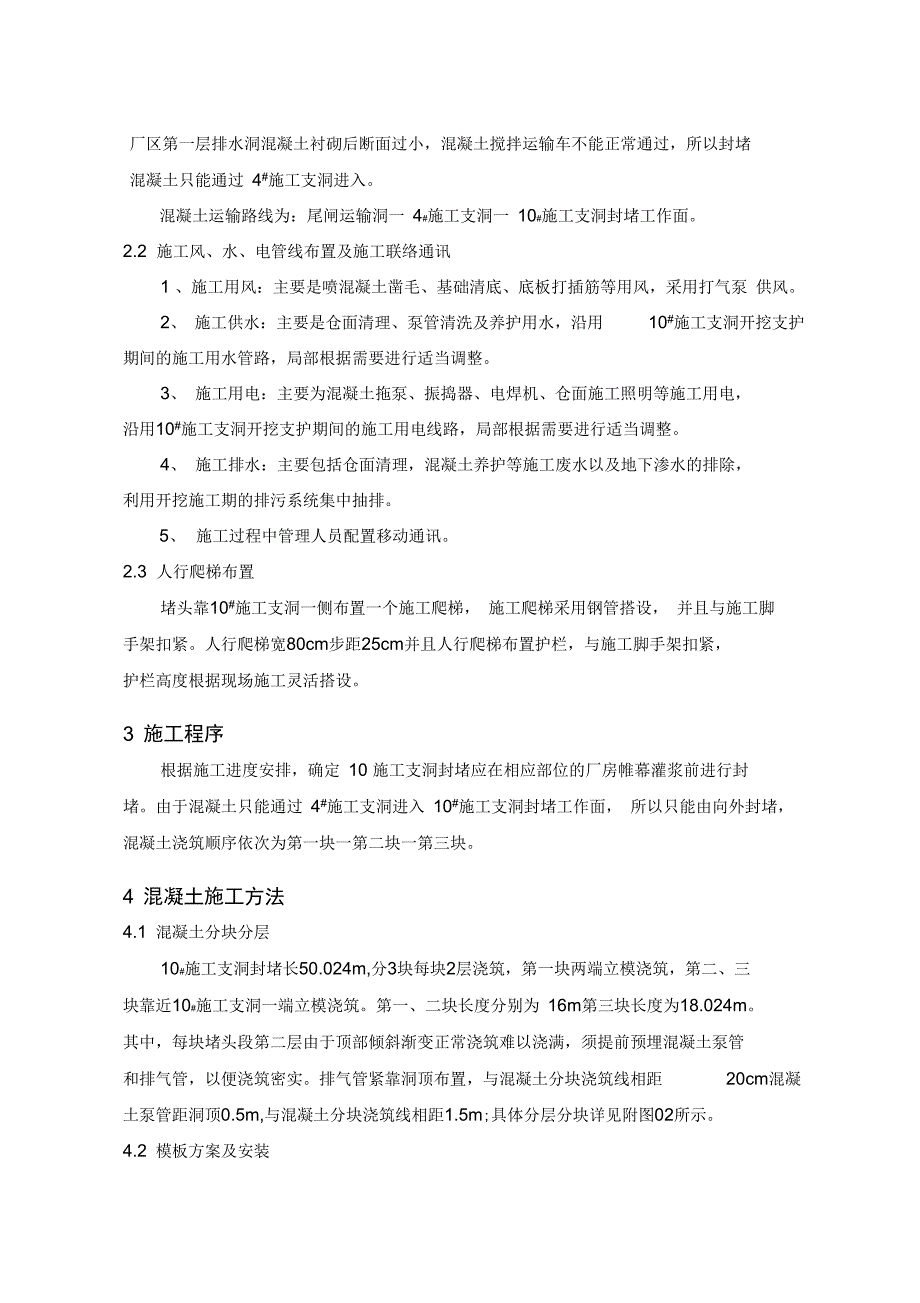 厂区第一层排水洞混凝土衬砌后断面过小，混凝土搅拌运输车不能正常通过，所以封堵混凝土只能通过 4#施工支洞进入。

混凝土运输路线为：尾闸运输洞一 4#施工支洞一 10#施工支洞封堵工作面。

2.2 施工风、水、电管线布置及施工联络通讯

1 、施工用风：主要是喷混凝土凿毛、基础清底、底板打插筋等用风，采用打气泵 供风。

2、 施工供水：主要是仓面清理、泵管清洗及养护用水，沿用 10#施工支洞开挖支护期间的施工用水管路，局部根据需要进行适当调整。

3、 施工用电：主要为混凝土拖泵、振捣器、电焊机、仓面施工照明等施工用电，沿用10#施工支洞开挖支护期间的施工用电线路，局部根据需要进行适当调整。

4、 施工排水：主要包括仓面清理，混凝土养护等施工废水以及地下渗水的排除，利用开挖施工期的排污系统集中抽排。

5、 施工过程中管理人员配置移动通讯。

2.3 人行爬梯布置

堵头靠10#施工支洞一侧布置一个施工爬梯， 施工爬梯采用钢管搭设， 并且与施工脚手架扣紧。人行爬梯宽80cm步距25cm并且人行爬梯布置护栏，与施工脚手架扣紧，护栏高度根据现场施工灵活搭设。

3 施工程序

根据施工进度安排，确定 10 施工支洞封堵应在相应部位的厂房帷幕灌浆前进行封堵。由于混凝土只能通过 4#施工支洞进入 10#施工支洞封堵工作面， 所以只能由向外封堵，混凝土浇筑顺序依次为第一块一第二块一第三块。

4 混凝土施工方法

4.1 混凝土分块分层

10#施工支洞封堵长50.024m,分3块每块2层浇筑，第一块两端立模浇筑，第二、三块靠近10#施工支洞一端立模浇筑。第一、二块长度分别为 16m第三块长度为18.024m。其中，每块堵头段第二层由于顶部倾斜渐变正常浇筑难以浇满，须提前预埋混凝土泵管和排气管，以便浇筑密实。排气管紧靠洞顶布置，与混凝土分块浇筑线相距 20cm混凝土泵管距洞顶0.5m,与混凝土分块浇筑线相距1.5m;具体分层分块详见附图02所示。

4.2 模板方案及安装